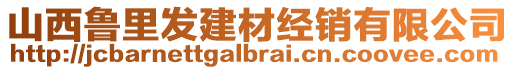 山西鲁里发建材经销有限公司
http://jcbarnettgalbrai.cn.coovee.com